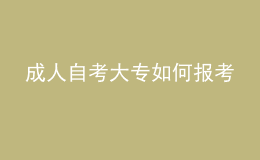 成人自考大专如何报考